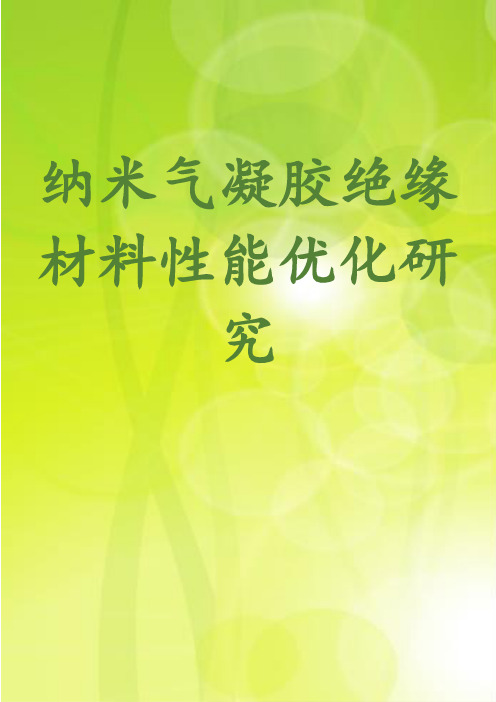 纳米气凝胶绝缘材料性能优化研究